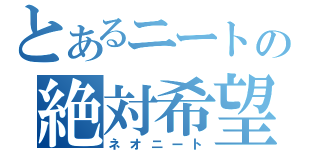 とあるニートの
絶対希望
ネオニート